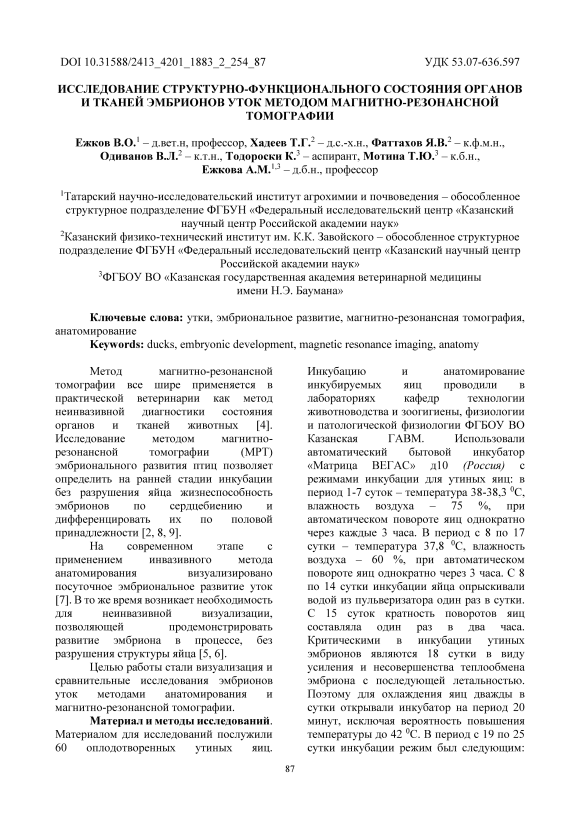 DOI 10.31588/2413_4201_1883_2_254_87 УДК 53.07-636.597

ИССЛЕДОВАНИЕ СТРУКТУРНО-ФУНКЦИОНАЛЬНОГО СОСТОЯНИЯ ОРГАНОВ И ТКАНЕЙ ЭМБРИОНОВ УТОК МЕТОДОМ МАГНИТНО-РЕЗОНАНСНОЙ ТОМОГРАФИИ

Ежков В.О.$^1$ – д.вет.н, профессор, Хадеев Т.Г.$^2$ – д.с.-х.н., Фаттахов Я.В.$^2$ – к.ф.м.н., Одиванов В.Л.$^2$ – к.т.н., Тодороски К.$^3$ – аспирант, Мотина Т.Ю.$^3$ – к.б.н., Ежкова А.М.$^{1,3}$ – д.б.н., профессор

$^1$Татарский научно-исследовательский институт агрохимии и почвоведения – обособленное структурное подразделение ФГБУН «Федеральный исследовательский центр «Казанский научный центр Российской академии наук»
$^2$Казанский физико-технический институт им. К.К. Завойского – обособленное структурное подразделение ФГБУН «Федеральный исследовательский центр «Казанский научный центр Российской академии наук»
$^3$ФГБОУ ВО «Казанская государственная академия ветеринарной медицины имени Н.Э. Баумана»

Ключевые слова: утки, эмбриональное развитие, магнитно-резонансная томография, анатомирование
Keywords: ducks, embryonic development, magnetic resonance imaging, anatomy

Метод магнитно-резонансной томографии все шире применяется в практической ветеринарии как метод неинвазивной диагностики состояния органов и тканей животных [4]. Исследование методом магнитно-резонансной томографии (МРТ) эмбрионального развития птиц позволяет определить на ранней стадии инкубации без разрушения яйца жизнеспособность эмбрионов по сердцебиению и дифференцировать их по половой принадлежности [2, 8, 9].

На современном этапе с применением инвазивного метода анатомирования визуализировано посуточное эмбриональное развитие уток [7]. В то же время возникает необходимость для неинвазивной визуализации, позволяющей продемонстрировать развитие эмбриона в процессе, без разрушения структуры яйца [5, 6].

Целью работы стали визуализация и сравнительные исследования эмбрионов уток методами анатомирования и магнитно-резонансной томографии.

Материал и методы исследований. Материалом для исследований послужили 60 оплодотворенных утиных яиц.

Инкубацию и анатомирование инкубируемых яиц проводили в лабораториях кафедр технологии животноводства и зоогигиены, физиологии и патологической физиологии ФГБОУ ВО Казанская ГАВМ. Использовали автоматический бытовой инкубатор «Матрица ВЕГАС» д10 (Россия) с режимами инкубации для утиных яиц: в период 1-7 суток – температура 38-38,3 $^0$С, влажность воздуха – 75 %, при автоматическом повороте яиц однократно через каждые 3 часа. В период с 8 по 17 сутки – температура 37,8 $^0$С, влажность воздуха – 60 %, при автоматическом повороте яиц однократно через 3 часа. С 8 по 14 сутки инкубации яйца опрыскивали водой из пульверизатора один раз в сутки. С 15 суток кратность поворотов яиц составляла один раз в два часа. Критическими в инкубации утиных эмбрионов являются 18 сутки в виду усиления и несовершенства теплообмена эмбриона с последующей летальностью. Поэтому для охлаждения яиц дважды в сутки открывали инкубатор на период 20 минут, исключая вероятность повышения температуры до 42 $^0$С. В период с 19 по 25 сутки инкубации режим был следующим:

87